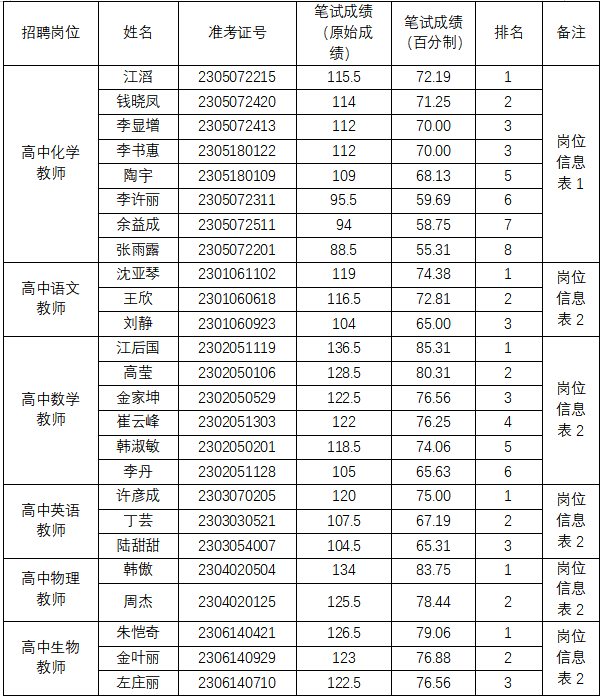 | 招聘岗位 | 姓名 | 准考证号 | 笔试成绩（原始成绩） | 笔试成绩（百分制） | 排名 | 备注 |
|---|---|---|---|---|---|---|
| 高中化学教师 | 江滔 | 2305072215 | 115.5 | 72.19 | 1 | 岗位信息表 1 |
| | 钱晓凤 | 2305072420 | 114 | 71.25 | 2 | |
| | 李显增 | 2305072413 | 112 | 70.00 | 3 | |
| | 李书惠 | 2305180122 | 112 | 70.00 | 3 | |
| | 陶宇 | 2305180109 | 109 | 68.13 | 5 | |
| | 李许丽 | 2305072311 | 95.5 | 59.69 | 6 | |
| | 余益成 | 2305072511 | 94 | 58.75 | 7 | |
| | 张雨露 | 2305072201 | 88.5 | 55.31 | 8 | |
| 高中语文教师 | 沈亚琴 | 2301061102 | 119 | 74.38 | 1 | 岗位信息表 2 |
| | 王欣 | 2301060618 | 116.5 | 72.81 | 2 | |
| | 刘静 | 2301060923 | 104 | 65.00 | 3 | |
| 高中数学教师 | 江后国 | 2302051119 | 136.5 | 85.31 | 1 | 岗位信息表 2 |
| | 高莹 | 2302050106 | 128.5 | 80.31 | 2 | |
| | 金家坤 | 2302050529 | 122.5 | 76.56 | 3 | |
| | 崔云峰 | 2302051303 | 122 | 76.25 | 4 | |
| | 韩淑敏 | 2302050201 | 118.5 | 74.06 | 5 | |
| | 李丹 | 2302051128 | 105 | 65.63 | 6 | |
| 高中英语教师 | 许彦成 | 2303070205 | 120 | 75.00 | 1 | 岗位信息表 2 |
| | 丁芸 | 2303030521 | 107.5 | 67.19 | 2 | |
| | 陆甜甜 | 2303054007 | 104.5 | 65.31 | 3 | |
| 高中物理教师 | 韩傲 | 2304020504 | 134 | 83.75 | 1 | 岗位信息表 2 |
| | 周杰 | 2304020125 | 125.5 | 78.44 | 2 | |
| 高中生物教师 | 朱恺奇 | 2306140421 | 126.5 | 79.06 | 1 | 岗位信息表 2 |
| | 金叶丽 | 2306140929 | 123 | 76.88 | 2 | |
| | 左庄丽 | 2306140710 | 122.5 | 76.56 | 3 | |